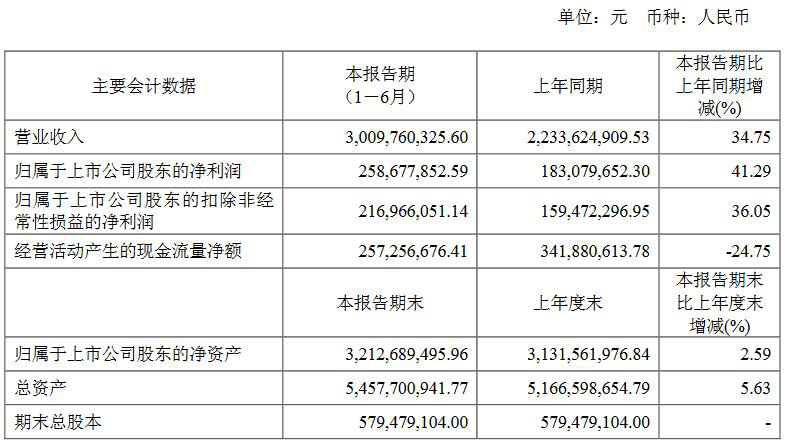 单位：元 币种：人民币

| 主要会计数据 | 本报告期（1－6月） | 上年同期 | 本报告期比上年同期增减(%) |
|---|---|---|---|
| 营业收入 | 3,009,760,325.60 | 2,233,624,909.53 | 34.75 |
| 归属于上市公司股东的净利润 | 258,677,852.59 | 183,079,652.30 | 41.29 |
| 归属于上市公司股东的扣除非经常性损益的净利润 | 216,966,051.14 | 159,472,296.95 | 36.05 |
| 经营活动产生的现金流量净额 | 257,256,676.41 | 341,880,613.78 | -24.75 |
|  | 本报告期末 | 上年度末 | 本报告期末比上年度末增减(%) |
| 归属于上市公司股东的净资产 | 3,212,689,495.96 | 3,131,561,976.84 | 2.59 |
| 总资产 | 5,457,700,941.77 | 5,166,598,654.79 | 5.63 |
| 期末总股本 | 579,479,104.00 | 579,479,104.00 | - |